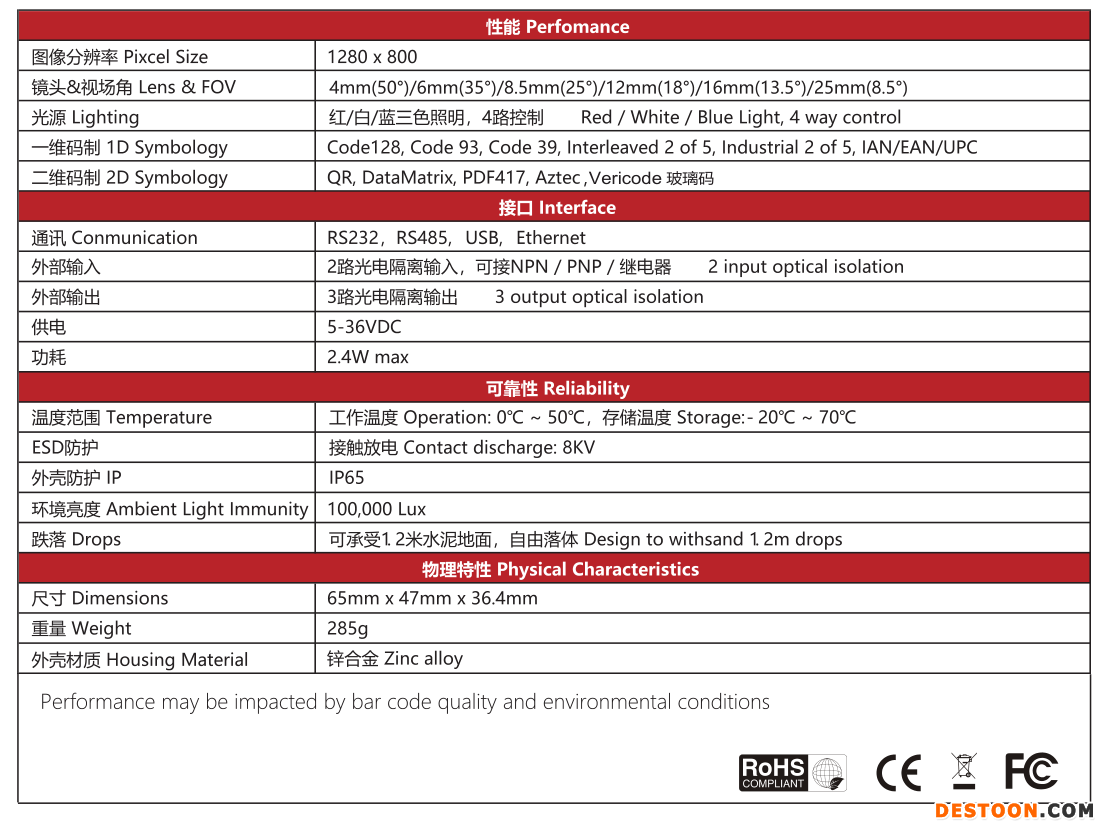 | 性能 Perfomance | |
|---|---|
| 图像分辨率 Pixcel Size | 1280 x 800 |
| 镜头&视场角 Lens & FOV | 4mm(50°)/6mm(35°)/8.5mm(25°)/12mm(18°)/16mm(13.5°)/25mm(8.5°) |
| 光源 Lighting | 红/白/蓝三色照明，4路控制　Red / White / Blue Light, 4 way control |
| 一维码制 1D Symbology | Code128, Code 93, Code 39, Interleaved 2 of 5, Industrial 2 of 5, IAN/EAN/UPC |
| 二维码制 2D Symbology | QR, DataMatrix, PDF417, Aztec ,Vericode 玻璃码 |
| 接口 Interface | |
| 通讯 Conmunication | RS232，RS485，USB，Ethernet |
| 外部输入 | 2路光电隔离输入，可接NPN / PNP / 继电器　2 input optical isolation |
| 外部输出 | 3路光电隔离输出　3 output optical isolation |
| 供电 | 5-36VDC |
| 功耗 | 2.4W max |
| 可靠性 Reliability | |
| 温度范围 Temperature | 工作温度 Operation: 0℃ ~ 50℃，存储温度 Storage:- 20℃ ~ 70℃ |
| ESD防护 | 接触放电 Contact discharge: 8KV |
| 外壳防护 IP | IP65 |
| 环境亮度 Ambient Light Immunity | 100,000 Lux |
| 跌落 Drops | 可承受1. 2米水泥地面，自由落体 Design to withsand 1. 2m drops |
| 物理特性 Physical Characteristics | |
| 尺寸 Dimensions | 65mm x 47mm x 36.4mm |
| 重量 Weight | 285g |
| 外壳材质 Housing Material | 锌合金 Zinc alloy |

Performance may be impacted by bar code quality and environmental conditions

RoHS COMPLIANT CE FC

DESTOON.COM